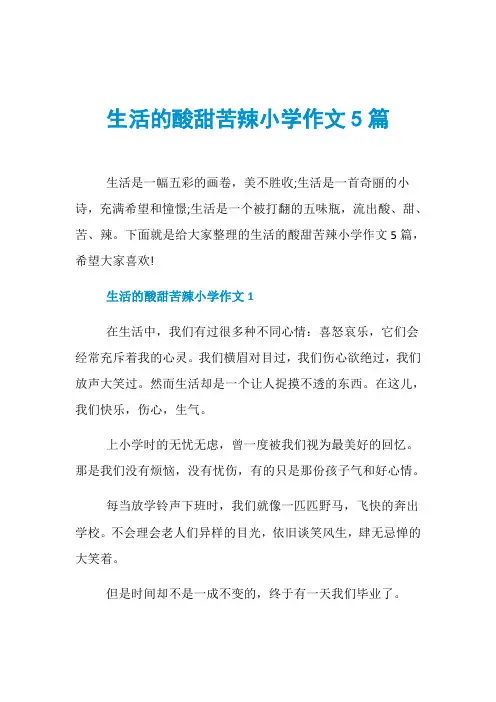 生活的酸甜苦辣小学作文5篇

生活是一幅五彩的画卷，美不胜收;生活是一首奇丽的小诗，充满希望和憧憬;生活是一个被打翻的五味瓶，流出酸、甜、苦、辣。下面就是给大家整理的生活的酸甜苦辣小学作文5篇，希望大家喜欢!

生活的酸甜苦辣小学作文1

在生活中，我们有过很多种不同心情：喜怒哀乐，它们会经常充斥着我的心灵。我们横眉对目过，我们伤心欲绝过，我们放声大笑过。然而生活却是一个让人捉摸不透的东西。在这儿，我们快乐，伤心，生气。

上小学时的无忧无虑，曾一度被我们视为最美好的回忆。那是我们没有烦恼，没有忧伤，有的只是那份孩子气和好心情。

每当放学铃声下班时，我们就像一匹匹野马，飞快的奔出学校。不会理会老人们异样的目光，依旧谈笑风生，肆无忌惮的大笑着。

但是时间却不是一成不变的，终于有一天我们毕业了。